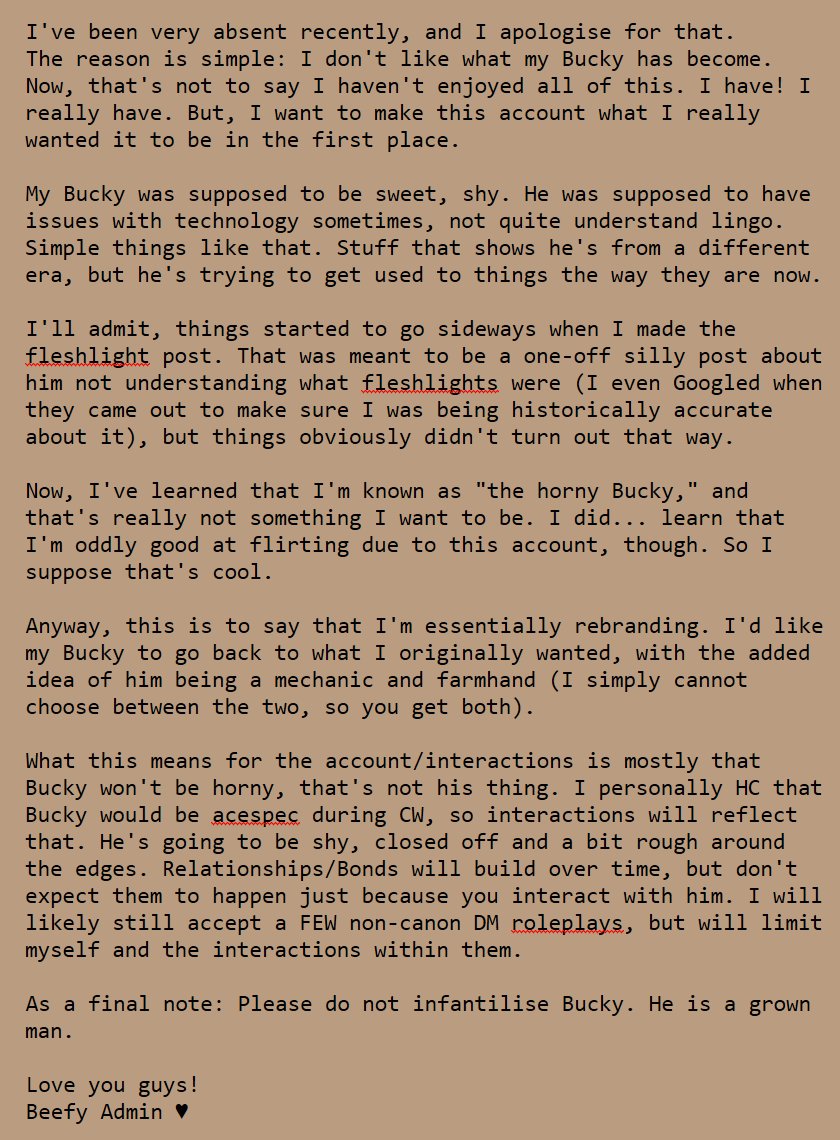 I've been very absent recently, and I apologise for that. The reason is simple: I don't like what my Bucky has become. Now, that's not to say I haven't enjoyed all of this. I have! I really have. But, I want to make this account what I really wanted it to be in the first place.

My Bucky was supposed to be sweet, shy. He was supposed to have issues with technology sometimes, not quite understand lingo. Simple things like that. Stuff that shows he's from a different era, but he's trying to get used to things the way they are now.

I'll admit, things started to go sideways when I made the fleshlight post. That was meant to be a one-off silly post about him not understanding what fleshlights were (I even Googled when they came out to make sure I was being historically accurate about it), but things obviously didn't turn out that way.

Now, I've learned that I'm known as "the horny Bucky," and that's really not something I want to be. I did... learn that I'm oddly good at flirting due to this account, though. So I suppose that's cool.

Anyway, this is to say that I'm essentially rebranding. I'd like my Bucky to go back to what I originally wanted, with the added idea of him being a mechanic and farmhand (I simply cannot choose between the two, so you get both).

What this means for the account/interactions is mostly that Bucky won't be horny, that's not his thing. I personally HC that Bucky would be acespec during CW, so interactions will reflect that. He's going to be shy, closed off and a bit rough around the edges. Relationships/Bonds will build over time, but don't expect them to happen just because you interact with him. I will likely still accept a FEW non-canon DM roleplays, but will limit myself and the interactions within them.

As a final note: Please do not infantilise Bucky. He is a grown man.

Love you guys!
Beefy Admin ♥